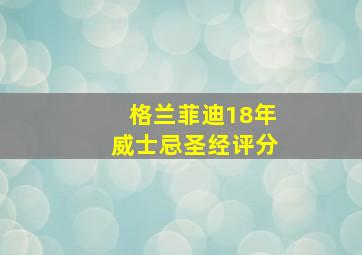 格兰菲迪18年
威士忌圣经评分